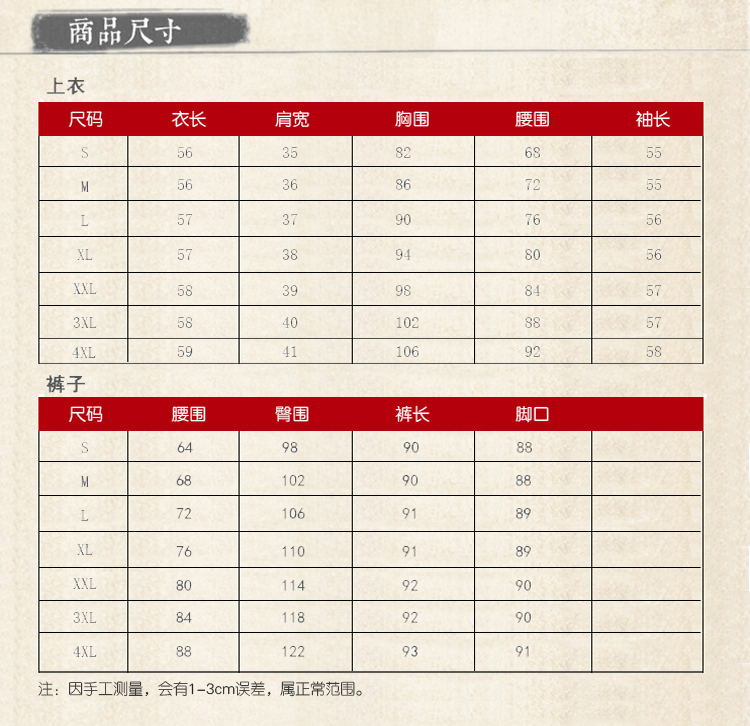 商品尺寸

上衣

| 尺码 | 衣长 | 肩宽 | 胸围 | 腰围 | 袖长 |
|---|---|---|---|---|---|
| S | 56 | 35 | 82 | 68 | 55 |
| M | 56 | 36 | 86 | 72 | 55 |
| L | 57 | 37 | 90 | 76 | 56 |
| XL | 57 | 38 | 94 | 80 | 56 |
| XXL | 58 | 39 | 98 | 84 | 57 |
| 3XL | 58 | 40 | 102 | 88 | 57 |
| 4XL | 59 | 41 | 106 | 92 | 58 |

裤子

| 尺码 | 腰围 | 臀围 | 裤长 | 脚口 | |
|---|---|---|---|---|---|
| S | 64 | 98 | 90 | 88 | |
| M | 68 | 102 | 90 | 88 | |
| L | 72 | 106 | 91 | 89 | |
| XL | 76 | 110 | 91 | 89 | |
| XXL | 80 | 114 | 92 | 90 | |
| 3XL | 84 | 118 | 92 | 90 | |
| 4XL | 88 | 122 | 93 | 91 | |

注：因手工测量，会有1-3cm误差，属正常范围。